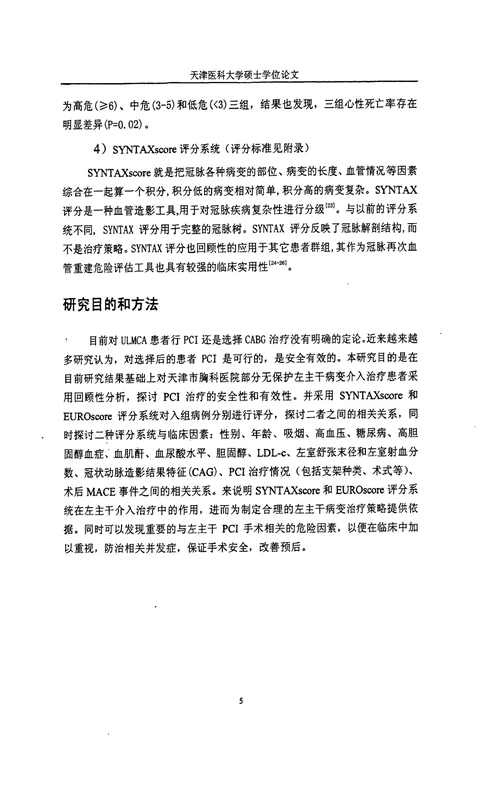 天津医科大学硕士学位论文

为高危(≥6)、中危(3-5)和低危(<3)三组，结果也发现，三组心性死亡率存在明显差异(P=0.02)。

4）SYNTAXscore 评分系统（评分标准见附录）

SYNTAXscore 就是把冠脉各种病变的部位、病变的长度、血管情况等因素综合在一起算一个积分，积分低的病变相对简单，积分高的病变复杂。SYNTAX 评分是一种血管造影工具，用于对冠脉疾病复杂性进行分级$^{[23]}$。与以前的评分系统不同，SYNTAX 评分用于完整的冠脉树。SYNTAX 评分反映了冠脉解剖结构，而不是治疗策略。SYNTAX 评分也回顾性的应用于其它患者群组，其作为冠脉再次血管重建危险评估工具也具有较强的临床实用性$^{[24-26]}$。

研究目的和方法

目前对 ULMCA 患者行 PCI 还是选择 CABG 治疗没有明确的定论。近来越来越多研究认为，对选择后的患者 PCI 是可行的，是安全有效的。本研究目的是在目前研究结果基础上对天津市胸科医院部分无保护左主干病变介入治疗患者采用回顾性分析，探讨 PCI 治疗的安全性和有效性。并采用 SYNTAXscore 和 EUROscore 评分系统对入组病例分别进行评分，探讨二者之间的相关关系，同时探讨二种评分系统与临床因素：性别、年龄、吸烟、高血压、糖尿病、高胆固醇血症、血肌酐、血尿酸水平、胆固醇、LDL-c、左室舒张末径和左室射血分数、冠状动脉造影结果特征(CAG)、PCI 治疗情况（包括支架种类、术式等）、术后 MACE 事件之间的相关关系。来说明 SYNTAXscore 和 EUROscore 评分系统在左主干介入治疗中的作用，进而为制定合理的左主干病变治疗策略提供依据。同时可以发现重要的与左主干 PCI 手术相关的危险因素，以便在临床中加以重视，防治相关并发症，保证手术安全，改善预后。

5